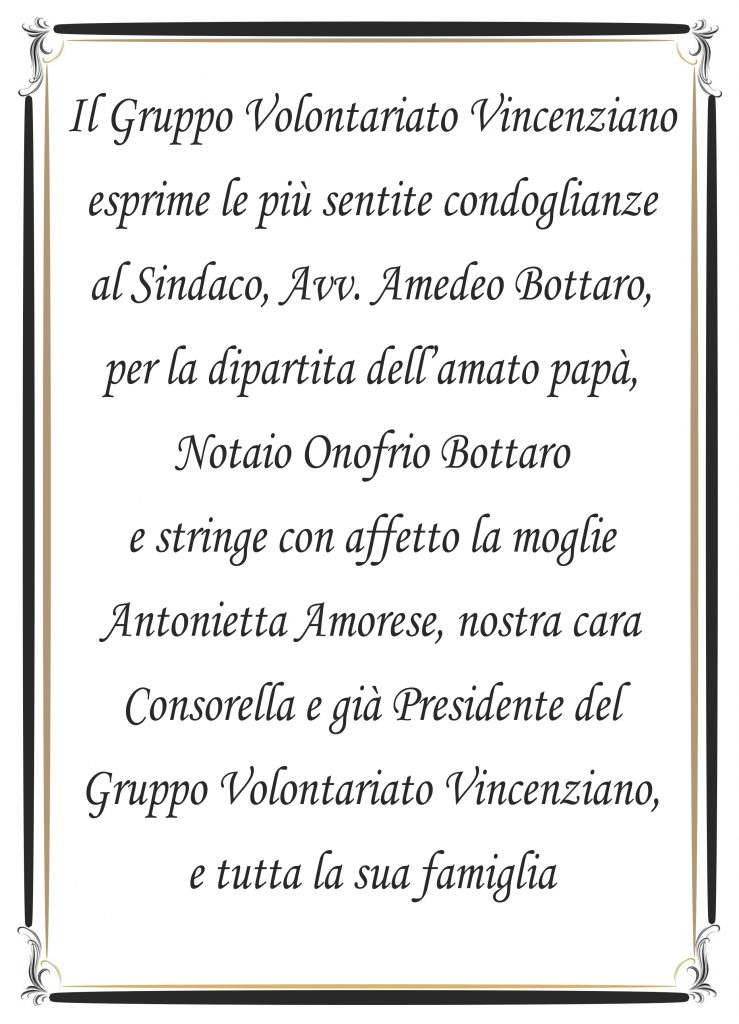 Il Gruppo Volontariato Vincenziano esprime le più sentite condoglianze al Sindaco, Avv. Amedeo Bottaro, per la dipartita dell’amato papà, Notaio Onofrio Bottaro e stringe con affetto la moglie Antonietta Amorese, nostra cara Consorella e già Presidente del Gruppo Volontariato Vincenziano, e tutta la sua famiglia